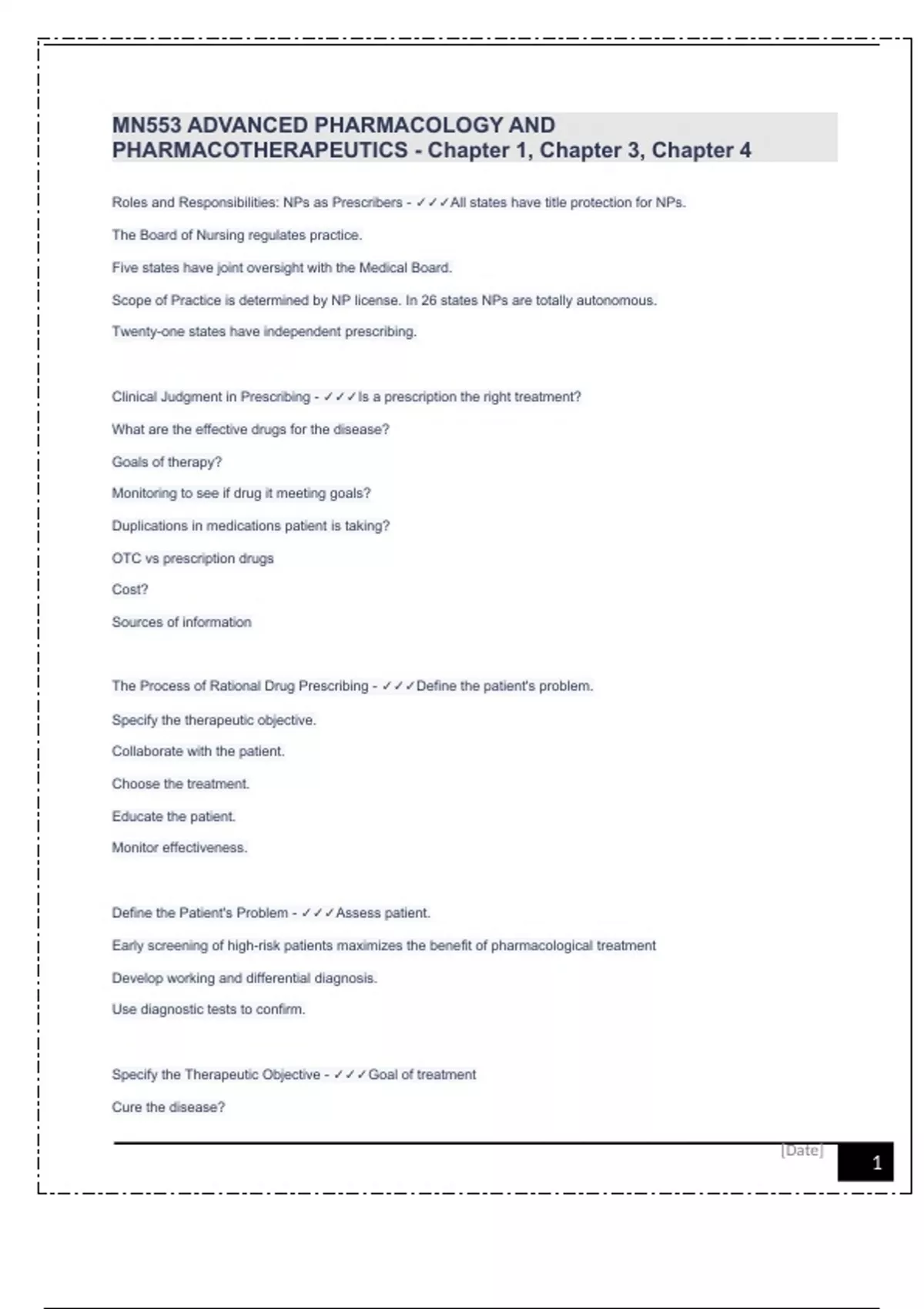 MN553 ADVANCED PHARMACOLOGY AND PHARMACOTHERAPEUTICS - Chapter 1, Chapter 3, Chapter 4

Roles and Responsibilities: NPs as Prescribers - ✓✓✓All states have title protection for NPs.

The Board of Nursing regulates practice.

Five states have joint oversight with the Medical Board.

Scope of Practice is determined by NP license. In 26 states NPs are totally autonomous.

Twenty-one states have independent prescribing.

Clinical Judgment in Prescribing - ✓✓✓Is a prescription the right treatment?

What are the effective drugs for the disease?

Goals of therapy?

Monitoring to see if drug it meeting goals?

Duplications in medications patient is taking?

OTC vs prescription drugs

Cost?

Sources of information

The Process of Rational Drug Prescribing - ✓✓✓Define the patient's problem.

Specify the therapeutic objective.

Collaborate with the patient.

Choose the treatment.

Educate the patient.

Monitor effectiveness.

Define the Patient's Problem - ✓✓✓Assess patient.

Early screening of high-risk patients maximizes the benefit of pharmacological treatment

Develop working and differential diagnosis.

Use diagnostic tests to confirm.

Specify the Therapeutic Objective - ✓✓✓Goal of treatment

Cure the disease?

[Date]

1